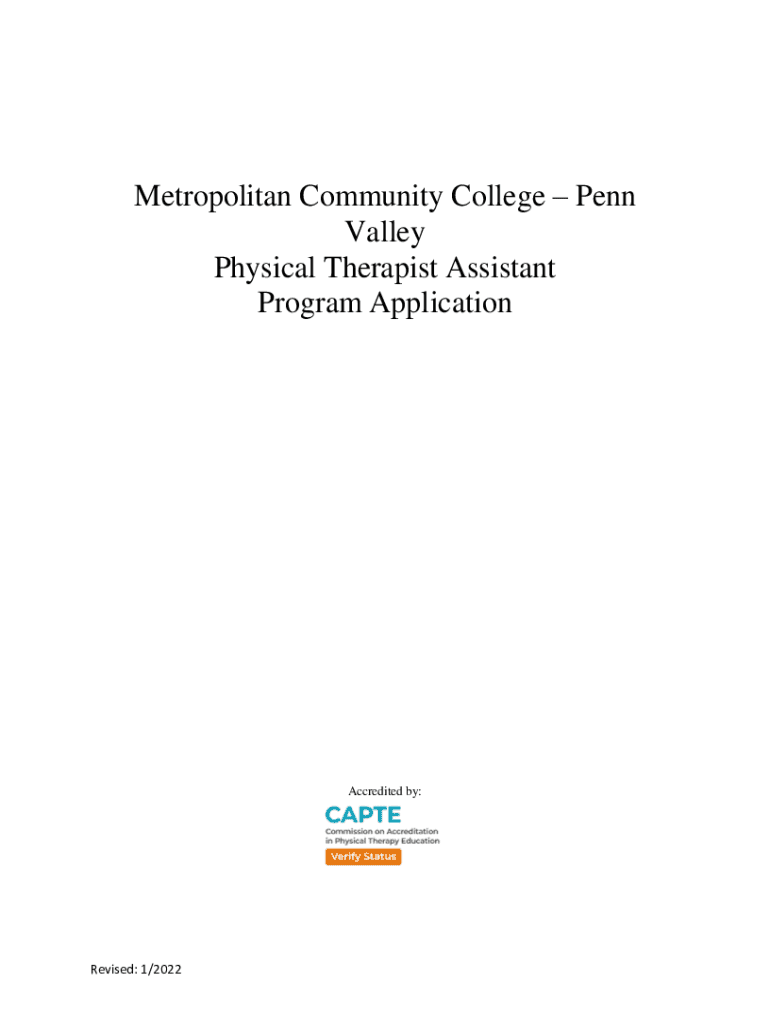 Metropolitan Community College – Penn Valley
Physical Therapist Assistant
Program Application

Accredited by:

CAPTE
Commission on Accreditation in Physical Therapy Education
Verify Status

Revised: 1/2022